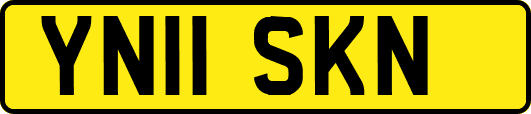 YN11 SKN